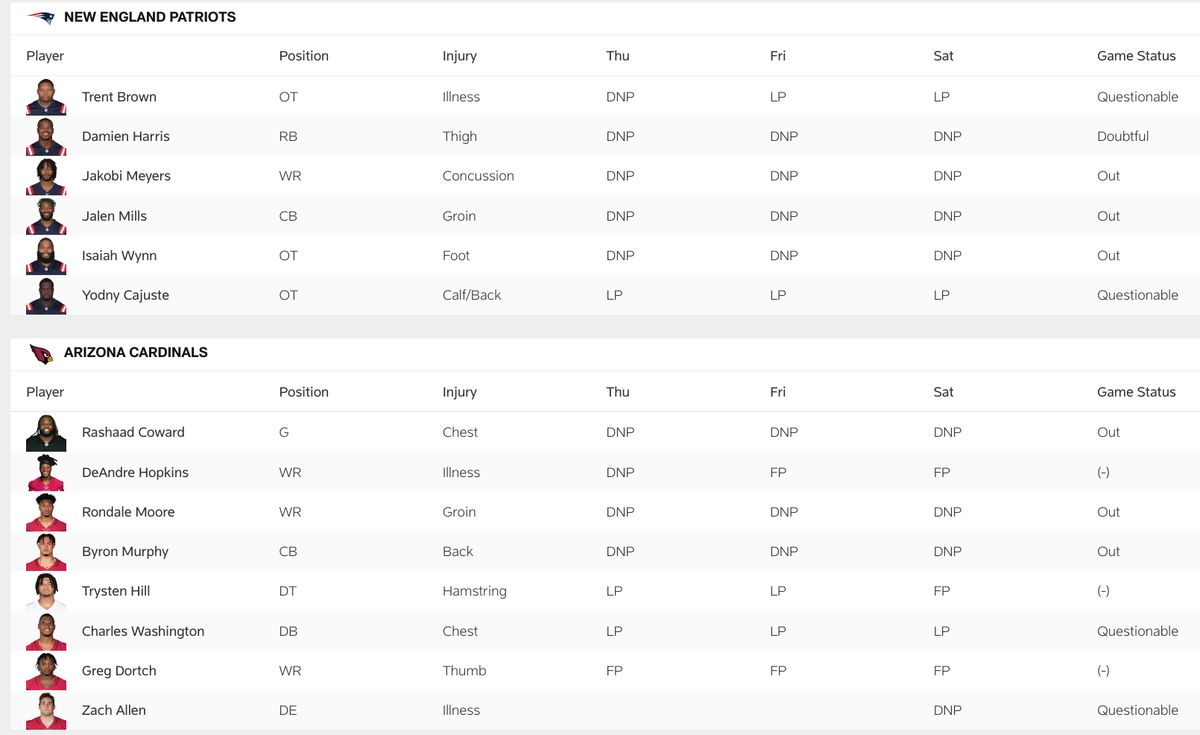 NEW ENGLAND PATRIOTS

| Player | Position | Injury | Thu | Fri | Sat | Game Status |
|---|---|---|---|---|---|---|
| Trent Brown | OT | Illness | DNP | LP | LP | Questionable |
| Damien Harris | RB | Thigh | DNP | DNP | DNP | Doubtful |
| Jakobi Meyers | WR | Concussion | DNP | DNP | DNP | Out |
| Jalen Mills | CB | Groin | DNP | DNP | DNP | Out |
| Isaiah Wynn | OT | Foot | DNP | DNP | DNP | Out |
| Yodny Cajuste | OT | Calf/Back | LP | LP | LP | Questionable |

ARIZONA CARDINALS

| Player | Position | Injury | Thu | Fri | Sat | Game Status |
|---|---|---|---|---|---|---|
| Rashaad Coward | G | Chest | DNP | DNP | DNP | Out |
| DeAndre Hopkins | WR | Illness | DNP | FP | FP | (-) |
| Rondale Moore | WR | Groin | DNP | DNP | DNP | Out |
| Byron Murphy | CB | Back | DNP | DNP | DNP | Out |
| Trysten Hill | DT | Hamstring | LP | LP | FP | (-) |
| Charles Washington | DB | Chest | LP | LP | LP | Questionable |
| Greg Dortch | WR | Thumb | FP | FP | FP | (-) |
| Zach Allen | DE | Illness | | | DNP | Questionable |